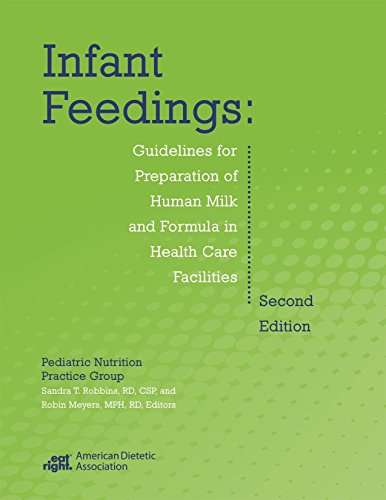 Infant Feedings:

Guidelines for Preparation of Human Milk and Formula in Health Care Facilities

Second Edition

Pediatric Nutrition Practice Group
Sandra T. Robbins, RD, CSP, and Robin Meyers, MPH, RD, Editors

eat right. American Dietetic Association